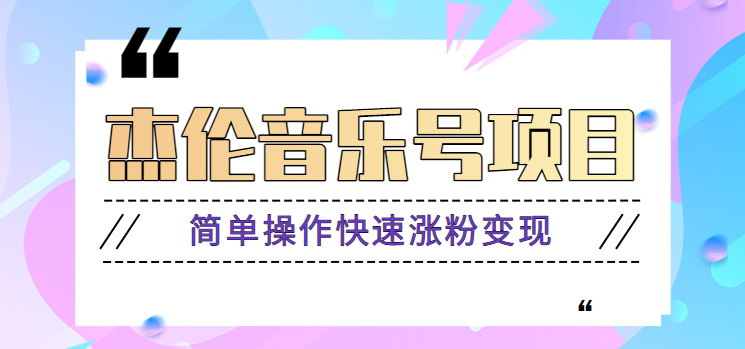 “

杰伦音乐号项目

// 简单操作快速涨粉变现 //

“